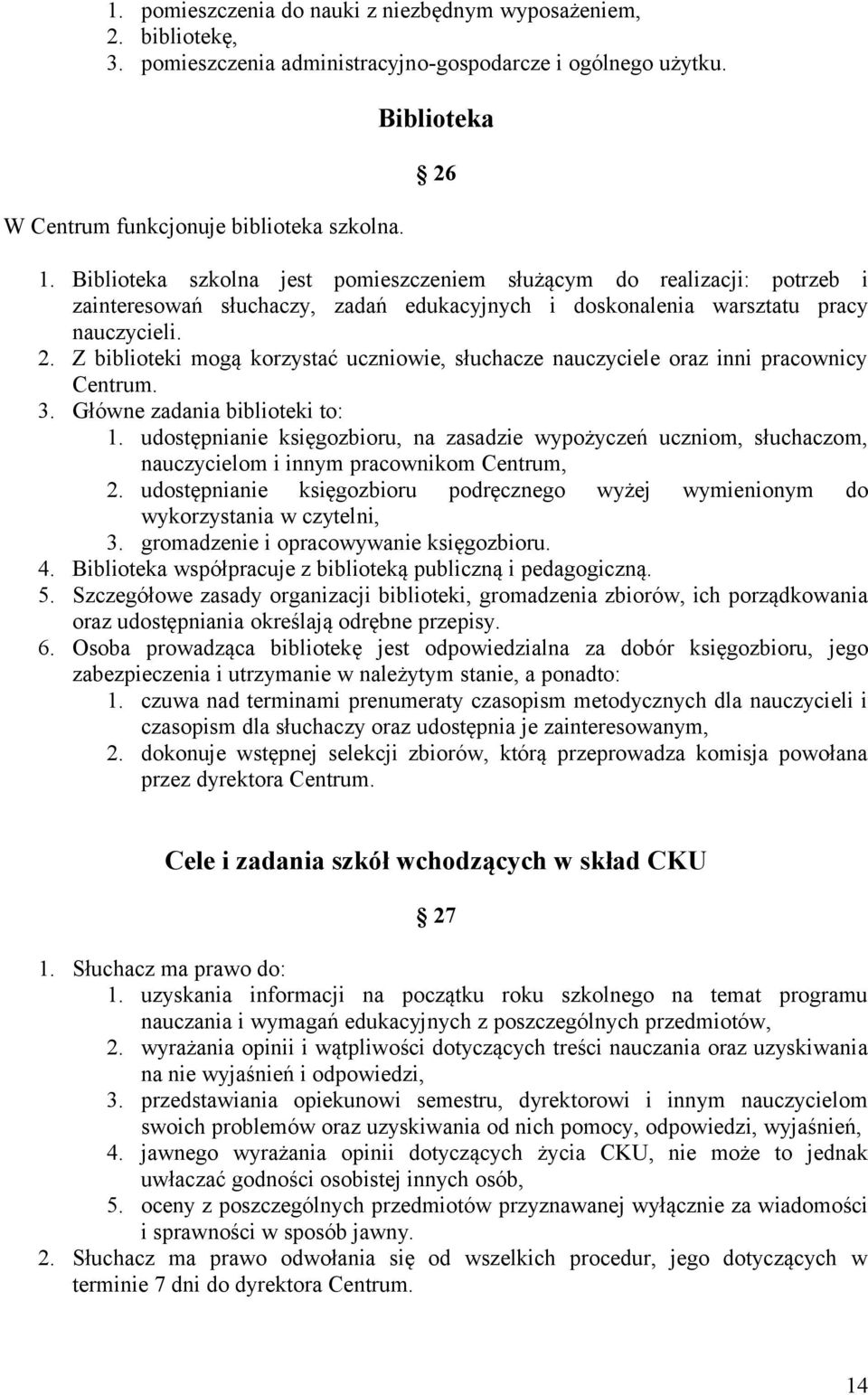 1. pomieszczenia do nauki z niezbędnym wyposażeniem,
2. bibliotekę,
3. pomieszczenia administracyjno-gospodarcze i ogólnego użytku.

Biblioteka

26

W Centrum funkcjonuje biblioteka szkolna.

1. Biblioteka szkolna jest pomieszczeniem służącym do realizacji: potrzeb i zainteresowań słuchaczy, zadań edukacyjnych i doskonalenia warsztatu pracy nauczycieli.
2. Z biblioteki mogą korzystać uczniowie, słuchacze nauczyciele oraz inni pracownicy Centrum.
3. Główne zadania biblioteki to:
1. udostępnianie księgozbioru, na zasadzie wypożyczeń uczniom, słuchaczom, nauczycielom i innym pracownikom Centrum,
2. udostępnianie księgozbioru podręcznego wyżej wymienionym do wykorzystania w czytelni,
3. gromadzenie i opracowywanie księgozbioru.
4. Biblioteka współpracuje z biblioteką publiczną i pedagogiczną.
5. Szczegółowe zasady organizacji biblioteki, gromadzenia zbiorów, ich porządkowania oraz udostępniania określają odrębne przepisy.
6. Osoba prowadząca bibliotekę jest odpowiedzialna za dobór księgozbioru, jego zabezpieczenia i utrzymanie w należytym stanie, a ponadto:
1. czuwa nad terminami prenumeraty czasopism metodycznych dla nauczycieli i czasopism dla słuchaczy oraz udostępnia je zainteresowanym,
2. dokonuje wstępnej selekcji zbiorów, którą przeprowadza komisja powołana przez dyrektora Centrum.

Cele i zadania szkół wchodzących w skład CKU

27

1. Słuchacz ma prawo do:
1. uzyskania informacji na początku roku szkolnego na temat programu nauczania i wymagań edukacyjnych z poszczególnych przedmiotów,
2. wyrażania opinii i wątpliwości dotyczących treści nauczania oraz uzyskiwania na nie wyjaśnień i odpowiedzi,
3. przedstawiania opiekunowi semestru, dyrektorowi i innym nauczycielom swoich problemów oraz uzyskiwania od nich pomocy, odpowiedzi, wyjaśnień,
4. jawnego wyrażania opinii dotyczących życia CKU, nie może to jednak uwłaczać godności osobistej innych osób,
5. oceny z poszczególnych przedmiotów przyznawanej wyłącznie za wiadomości i sprawności w sposób jawny.
2. Słuchacz ma prawo odwołania się od wszelkich procedur, jego dotyczących w terminie 7 dni do dyrektora Centrum.

14